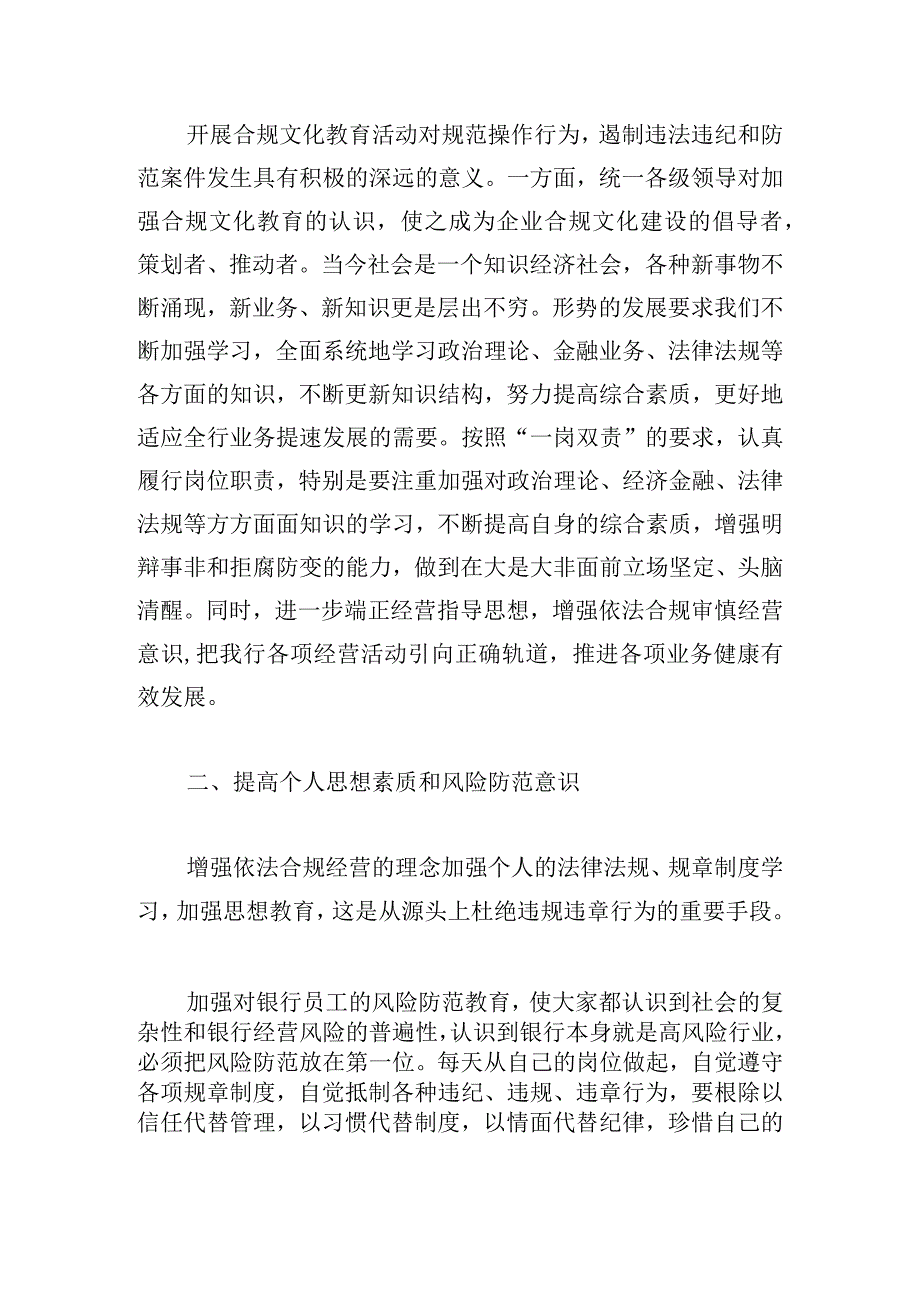 开展合规文化教育活动对规范操作行为，遏制违法违纪和防范案件发生具有积极的深远的意义。一方面，统一各级领导对加强合规文化教育的认识，使之成为企业合规文化建设的倡导者，策划者、推动者。当今社会是一个知识经济社会，各种新事物不断涌现，新业务、新知识更是层出不穷。形势的发展要求我们不断加强学习，全面系统地学习政治理论、金融业务、法律法规等各方面的知识，不断更新知识结构，努力提高综合素质，更好地适应全行业务提速发展的需要。按照“一岗双责”的要求，认真履行岗位职责，特别是要注重加强对政治理论、经济金融、法律法规等方方面面知识的学习，不断提高自身的综合素质，增强明辩事非和拒腐防变的能力，做到在大是大非面前立场坚定、头脑清醒。同时，进一步端正经营指导思想，增强依法合规审慎经营意识,把我行各项经营活动引向正确轨道，推进各项业务健康有效发展。

二、提高个人思想素质和风险防范意识

增强依法合规经营的理念加强个人的法律法规、规章制度学习，加强思想教育，这是从源头上杜绝违规违章行为的重要手段。

加强对银行员工的风险防范教育，使大家都认识到社会的复杂性和银行经营风险的普遍性，认识到银行本身就是高风险行业，必须把风险防范放在第一位。每天从自己的岗位做起，自觉遵守各项规章制度，自觉抵制各种违纪、违规、违章行为，要根除以信任代替管理，以习惯代替制度，以情面代替纪律，珍惜自己的